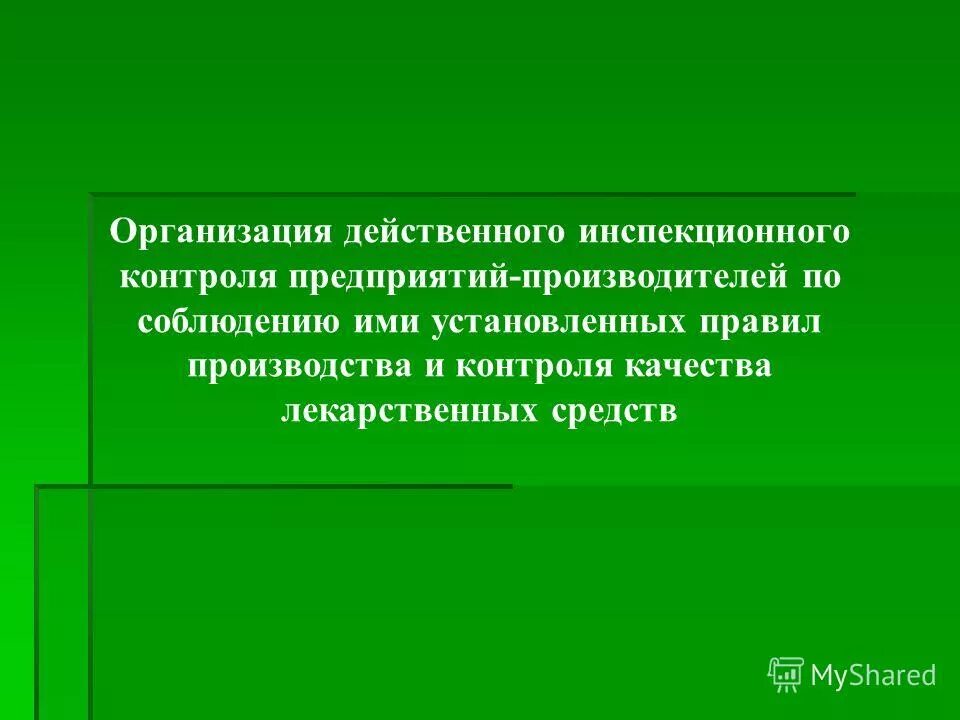 Организация действенного инспекционного контроля предприятий-производителей по соблюдению ими установленных правил производства и контроля качества лекарственных средств

MyShared